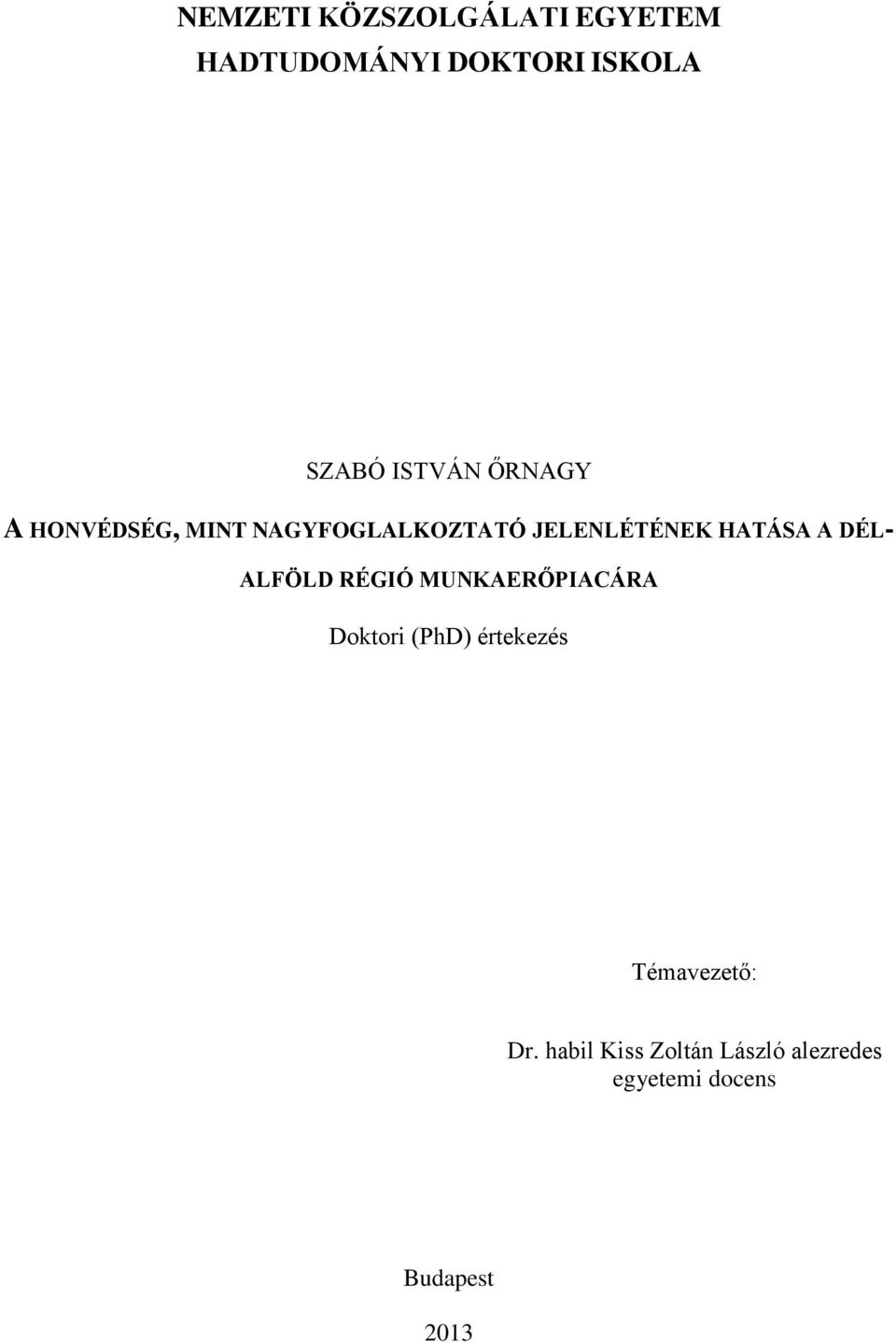 NEMZETI KÖZSZOLGÁLATI EGYETEM
HADTUDOMÁNYI DOKTORI ISKOLA

SZABÓ ISTVÁN ŐRNAGY

A HONVÉDSÉG, MINT NAGYFOGLALKOZTATÓ JELENLÉTÉNEK HATÁSA A DÉL-ALFÖLD RÉGIÓ MUNKAERŐPIACÁRA

Doktori (PhD) értekezés

Témavezető:

Dr. habil Kiss Zoltán László alezredes
egyetemi docens

Budapest

2013